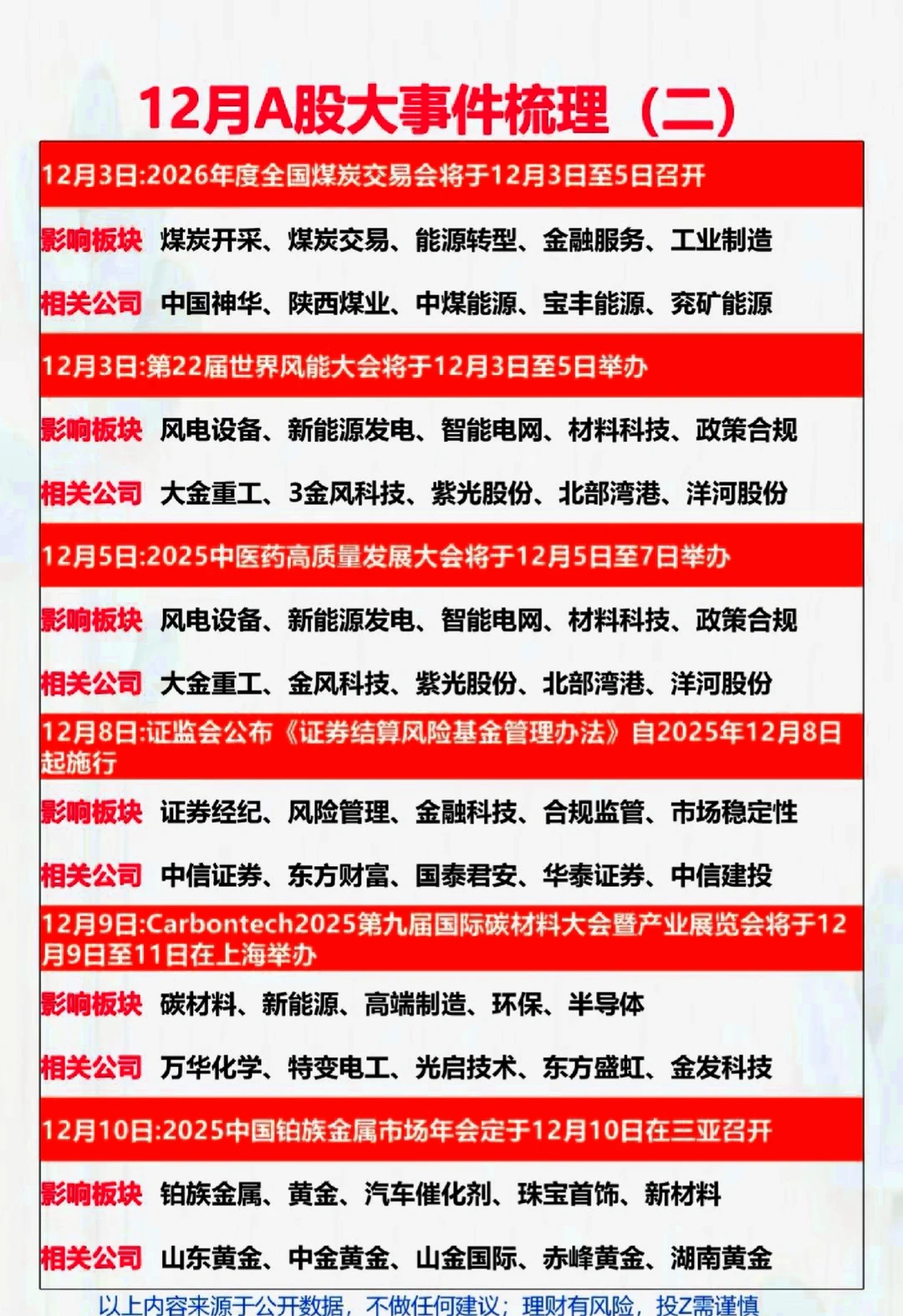 12月A股大事件梳理（二）

12月3日:2026年度全国煤炭交易会将于12月3日至5日召开

影响板块 煤炭开采、煤炭交易、能源转型、金融服务、工业制造

相关公司 中国神华、陕西煤业、中煤能源、宝丰能源、兖矿能源

12月3日:第22届世界风能大会将于12月3日至5日举办

影响板块 风电设备、新能源发电、智能电网、材料科技、政策合规

相关公司 大金重工、3金风科技、紫光股份、北部湾港、洋河股份

12月5日:2025中医药高质量发展大会将于12月5日至7日举办

影响板块 风电设备、新能源发电、智能电网、材料科技、政策合规

相关公司 大金重工、金风科技、紫光股份、北部湾港、洋河股份

12月8日:证监会公布《证券结算风险基金管理办法》自2025年12月8日起施行

影响板块 证券经纪、风险管理、金融科技、合规监管、市场稳定性

相关公司 中信证券、东方财富、国泰君安、华泰证券、中信建投

12月9日:Carbontech2025第九届国际碳材料大会暨产业展览会将于12月9日至11日在上海举办

影响板块 碳材料、新能源、高端制造、环保、半导体

相关公司 万华化学、特变电工、光启技术、东方盛虹、金发科技

12月10日:2025中国铂族金属市场年会定于12月10日在三亚召开

影响板块 铂族金属、黄金、汽车催化剂、珠宝首饰、新材料

相关公司 山东黄金、中金黄金、山金国际、赤峰黄金、湖南黄金

以上内容来源于公开数据，不做任何建议；理财有风险，投Z需谨慎